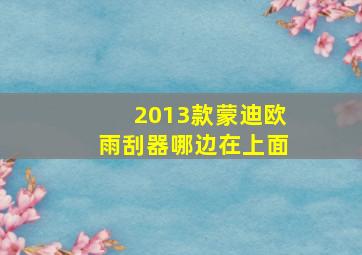 2013款蒙迪欧
雨刮器哪边在上面